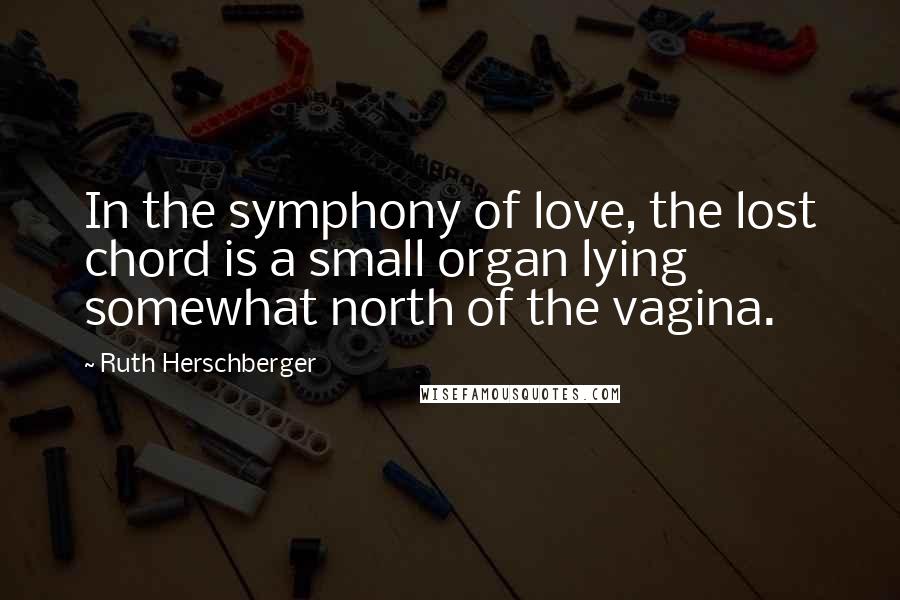 In the symphony of love, the lost chord is a small organ lying somewhat north of the vagina.

~ Ruth Herschberger

WISEFAMOUSQUOTES.COM